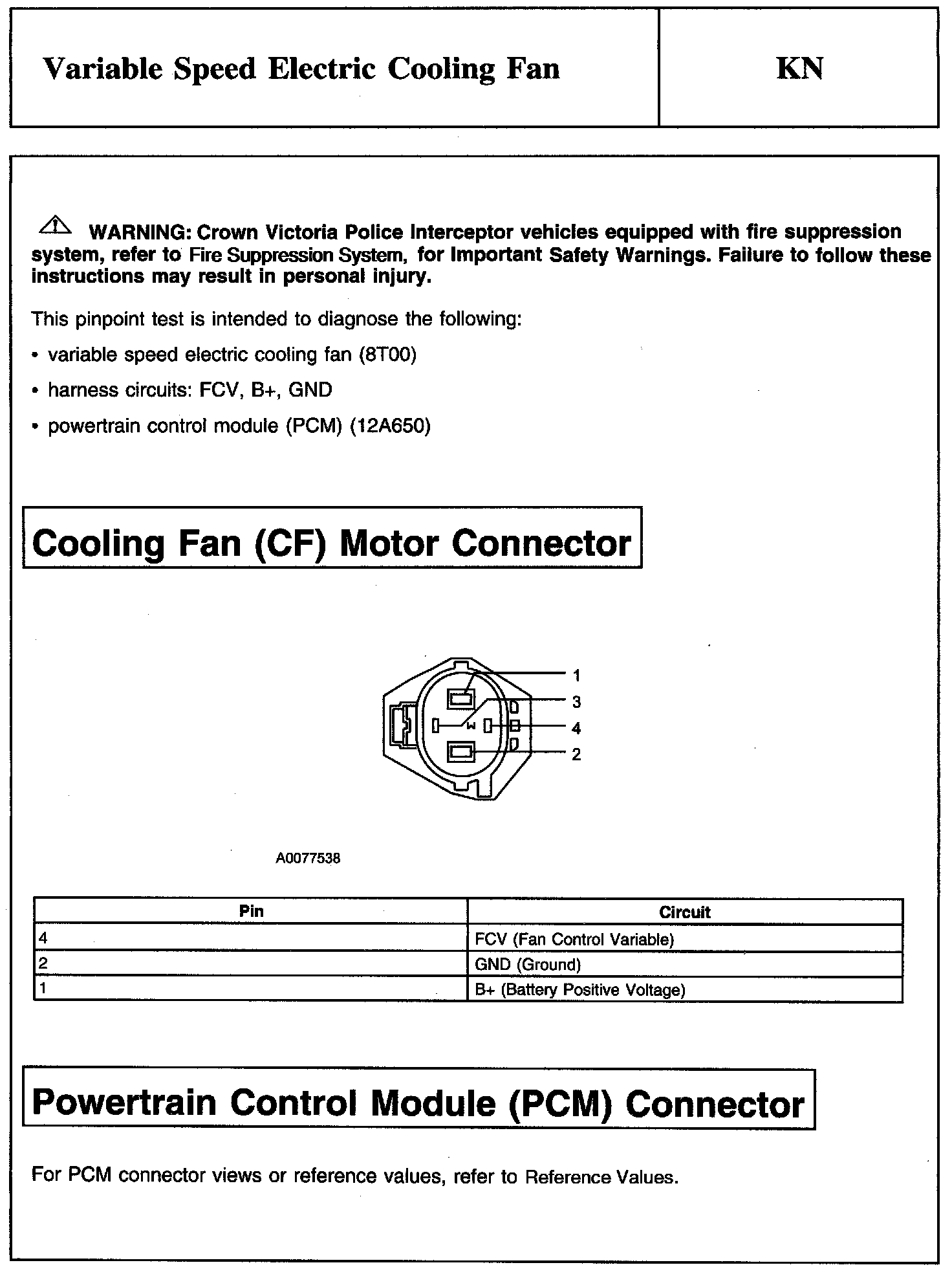 Variable Speed Electric Cooling Fan

KN

WARNING: Crown Victoria Police Interceptor vehicles equipped with fire suppression system, refer to Fire Suppression System, for Important Safety Warnings. Failure to follow these instructions may result in personal injury.

This pinpoint test is intended to diagnose the following:

• variable speed electric cooling fan (8T00)

• harness circuits: FCV, B+, GND

• powertrain control module (PCM) (12A650)

Cooling Fan (CF) Motor Connector

1
3
4
2

A0077538

| Pin | Circuit |
|---|---|
| 4 | FCV (Fan Control Variable) |
| 2 | GND (Ground) |
| 1 | B+ (Battery Positive Voltage) |

Powertrain Control Module (PCM) Connector

For PCM connector views or reference values, refer to Reference Values.